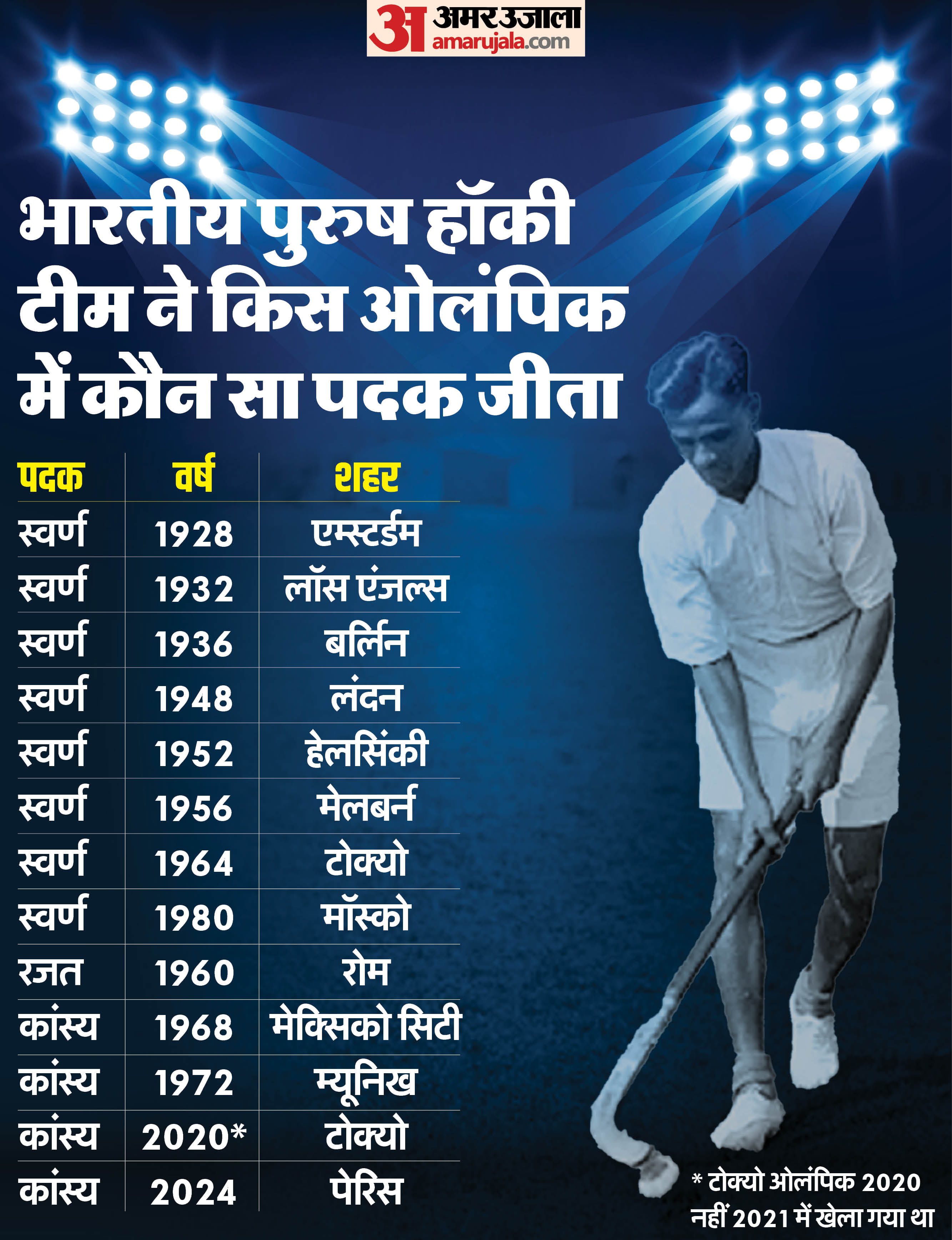 अ अमर उजाला amarujala.com

भारतीय पुरुष हॉकी टीम ने किस ओलंपिक में कौन सा पदक जीता

| पदक | वर्ष | शहर |
|---|---|---|
| स्वर्ण | 1928 | एम्स्टर्डम |
| स्वर्ण | 1932 | लॉस एंजल्स |
| स्वर्ण | 1936 | बर्लिन |
| स्वर्ण | 1948 | लंदन |
| स्वर्ण | 1952 | हेलसिंकी |
| स्वर्ण | 1956 | मेलबर्न |
| स्वर्ण | 1964 | टोक्यो |
| स्वर्ण | 1980 | मॉस्को |
| रजत | 1960 | रोम |
| कांस्य | 1968 | मेक्सिको सिटी |
| कांस्य | 1972 | म्यूनिख |
| कांस्य | 2020* | टोक्यो |
| कांस्य | 2024 | पेरिस |

* टोक्यो ओलंपिक 2020 नहीं 2021 में खेला गया था